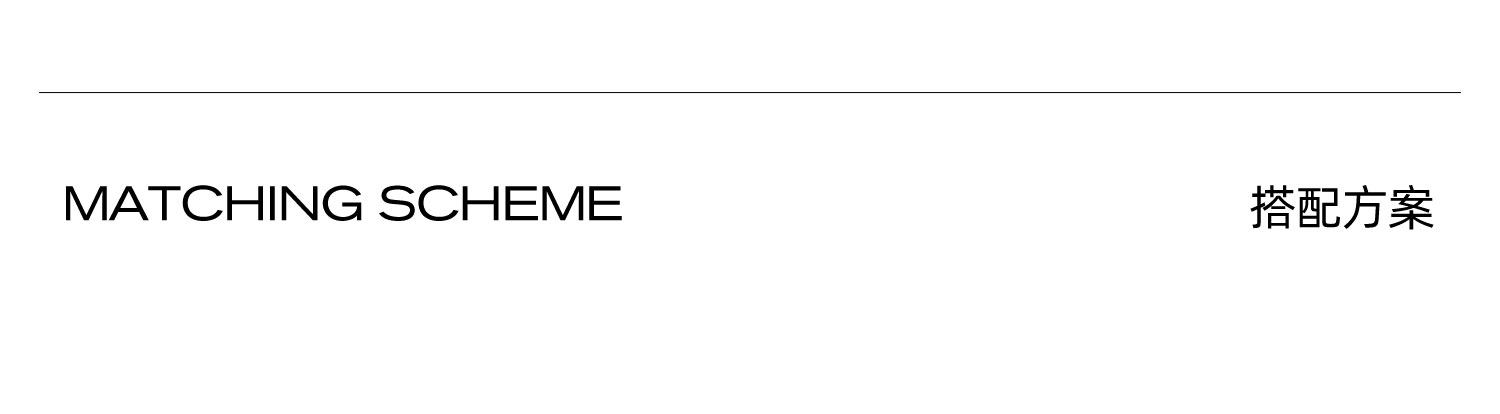 MATCHING SCHEME

搭配方案